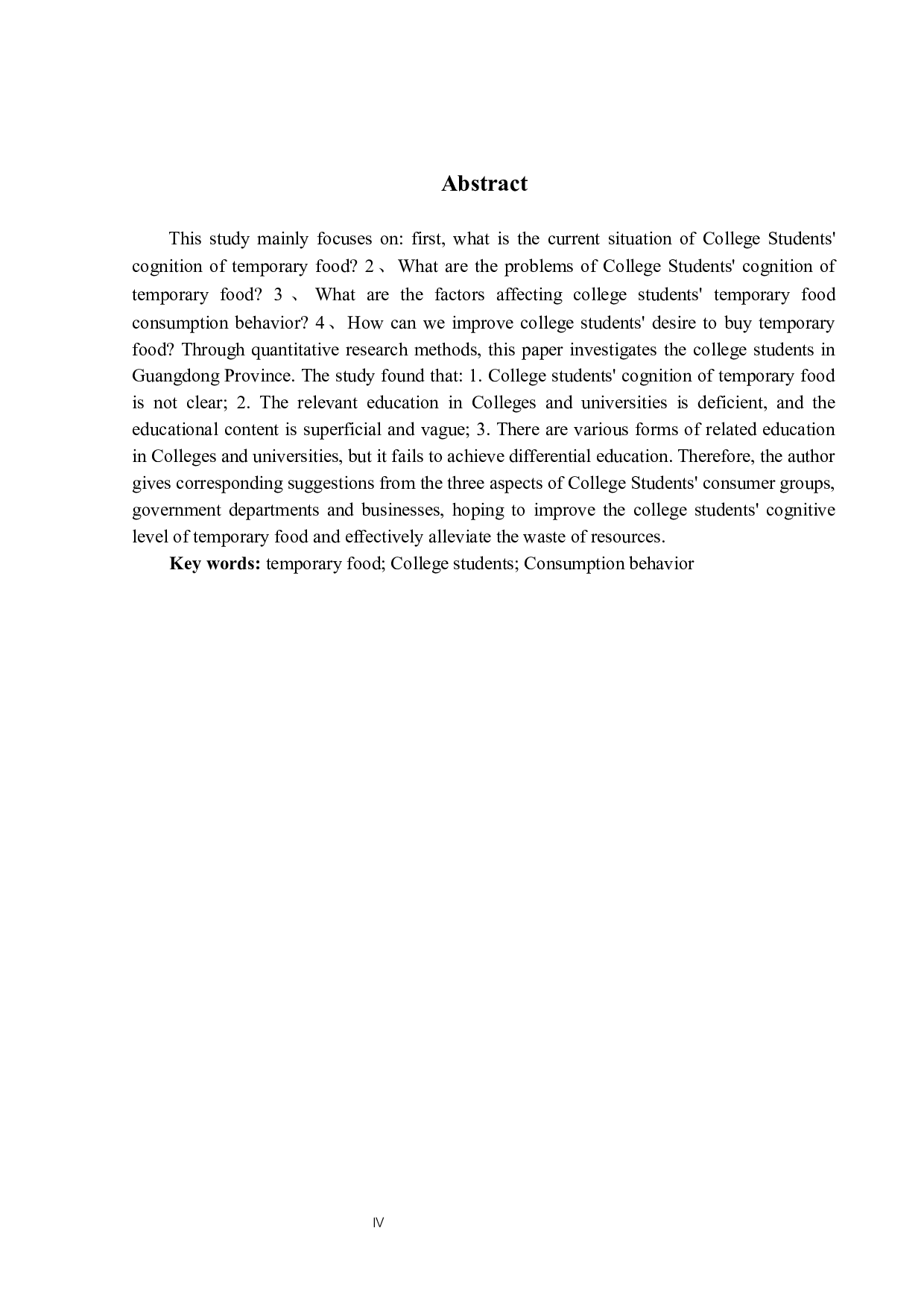 Abstract

This study mainly focuses on: first, what is the current situation of College Students' cognition of temporary food? 2、What are the problems of College Students' cognition of temporary food? 3、What are the factors affecting college students' temporary food consumption behavior? 4、How can we improve college students' desire to buy temporary food? Through quantitative research methods, this paper investigates the college students in Guangdong Province. The study found that: 1. College students' cognition of temporary food is not clear; 2. The relevant education in Colleges and universities is deficient, and the educational content is superficial and vague; 3. There are various forms of related education in Colleges and universities, but it fails to achieve differential education. Therefore, the author gives corresponding suggestions from the three aspects of College Students' consumer groups, government departments and businesses, hoping to improve the college students' cognitive level of temporary food and effectively alleviate the waste of resources.

Key words: temporary food; College students; Consumption behavior

IV